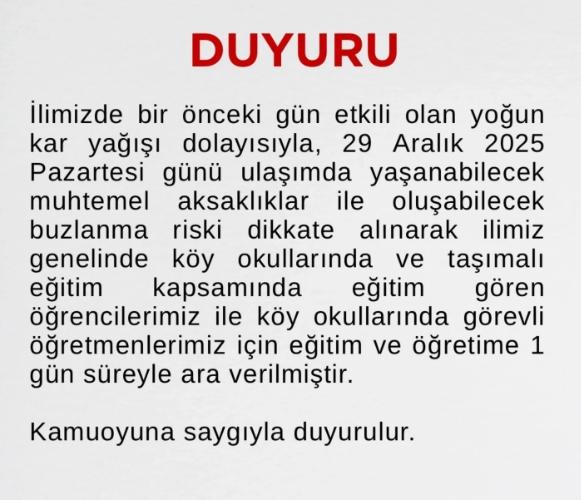 DUYURU

İlimizde bir önceki gün etkili olan yoğun kar yağışı dolayısıyla, 29 Aralık 2025 Pazartesi günü ulaşımda yaşanabilecek muhtemel aksaklıklar ile oluşabilecek buzlanma riski dikkate alınarak ilimiz genelinde köy okullarında ve taşımalı eğitim kapsamında eğitim gören öğrencilerimiz ile köy okullarında görevli öğretmenlerimiz için eğitim ve öğretime 1 gün süreyle ara verilmiştir.

Kamuoyuna saygıyla duyurulur.